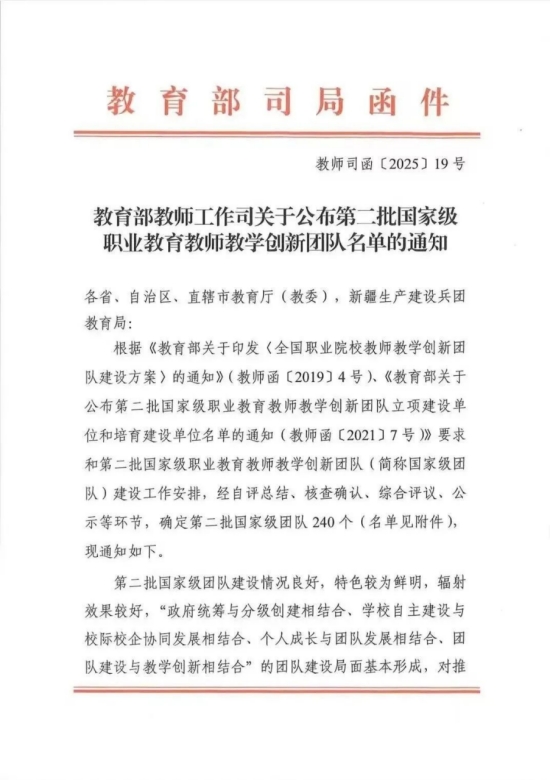 教育部司局函件

教师司函〔2025〕19号

教育部教师工作司关于公布第二批国家级职业教育教师教学创新团队名单的通知

各省、自治区、直辖市教育厅（教委），新疆生产建设兵团教育局：

根据《教育部关于印发〈全国职业院校教师教学创新团队建设方案〉的通知》（教师函〔2019〕4号）、《教育部关于公布第二批国家级职业教育教师教学创新团队立项建设单位和培育建设单位名单的通知（教师函〔2021〕7号）》要求和第二批国家级职业教育教师教学创新团队（简称国家级团队）建设工作安排，经自评总结、核查确认、综合评议、公示等环节，确定第二批国家级团队240个（名单见附件），现通知如下。

第二批国家级团队建设情况良好，特色较为鲜明，辐射效果较好，“政府统筹与分级创建相结合、学校自主建设与校际校企协同发展相结合、个人成长与团队发展相结合、团队建设与教学创新相结合”的团队建设局面基本形成，对推